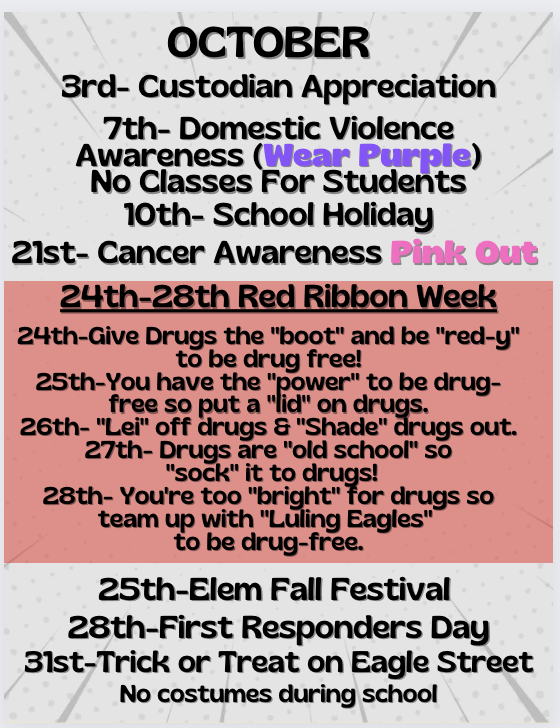 OCTOBER

3rd- Custodian Appreciation

7th- Domestic Violence Awareness (Wear Purple) No Classes For Students

10th- School Holiday

21st- Cancer Awareness Pink Out

24th-28th Red Ribbon Week

24th-Give Drugs the "boot" and be "red-y" to be drug free!

25th-You have the "power" to be drug-free so put a "lid" on drugs.

26th- "Lei" off drugs & "Shade" drugs out.

27th- Drugs are "old school" so "sock" it to drugs!

28th- You're too "bright" for drugs so team up with "Luling Eagles" to be drug-free.

25th-Elem Fall Festival

28th-First Responders Day

31st-Trick or Treat on Eagle Street

No costumes during school